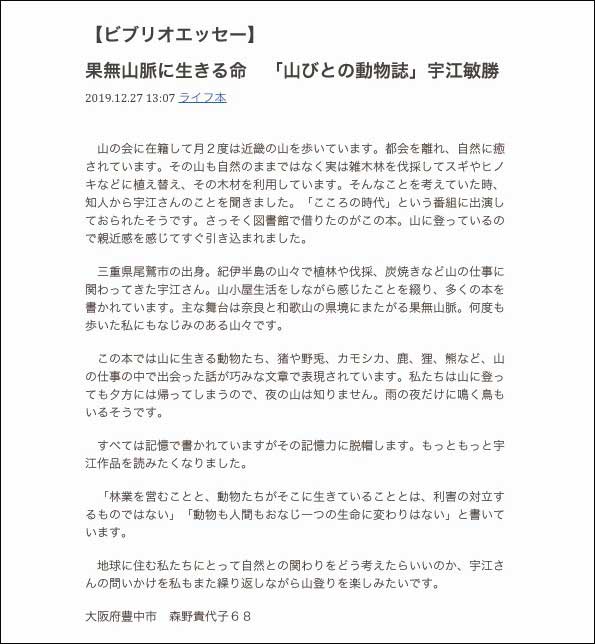 【ビブリオエッセー】

果無山脈に生きる命　「山びとの動物誌」宇江敏勝

2019.12.27 13:07 ライフ本

山の会に在籍して月２度は近畿の山を歩いています。都会を離れ、自然に癒されています。その山も自然のままではなく実は雑木林を伐採してスギやヒノキなどに植え替え、その木材を利用しています。そんなことを考えていた時、知人から宇江さんのことを聞きました。「こころの時代」という番組に出演しておられたそうです。さっそく図書館で借りたのがこの本。山に登っているので親近感を感じてすぐ引き込まれました。

三重県尾鷲市の出身。紀伊半島の山々で植林や伐採、炭焼きなど山の仕事に関わってきた宇江さん。山小屋生活をしながら感じたことを綴り、多くの本を書かれています。主な舞台は奈良と和歌山の県境にまたがる果無山脈。何度も歩いた私にもなじみのある山々です。

この本では山に生きる動物たち、猪や野兎、カモシカ、鹿、狸、熊など、山の仕事の中で出会った話が巧みな文章で表現されています。私たちは山に登っても夕方には帰ってしまうので、夜の山は知りません。雨の夜だけに鳴く鳥もいるそうです。

すべては記憶で書かれていますがその記憶力に脱帽します。もっともっと宇江作品を読みたくなりました。

「林業を営むことと、動物たちがそこに生きていることとは、利害の対立するものではない」「動物も人間もおなじ一つの生命に変わりはない」と書いています。

地球に住む私たちにとって自然との関わりをどう考えたらいいのか、宇江さんの問いかけを私もまた繰り返しながら山登りを楽しみたいです。

大阪府豊中市　森野貴代子６８